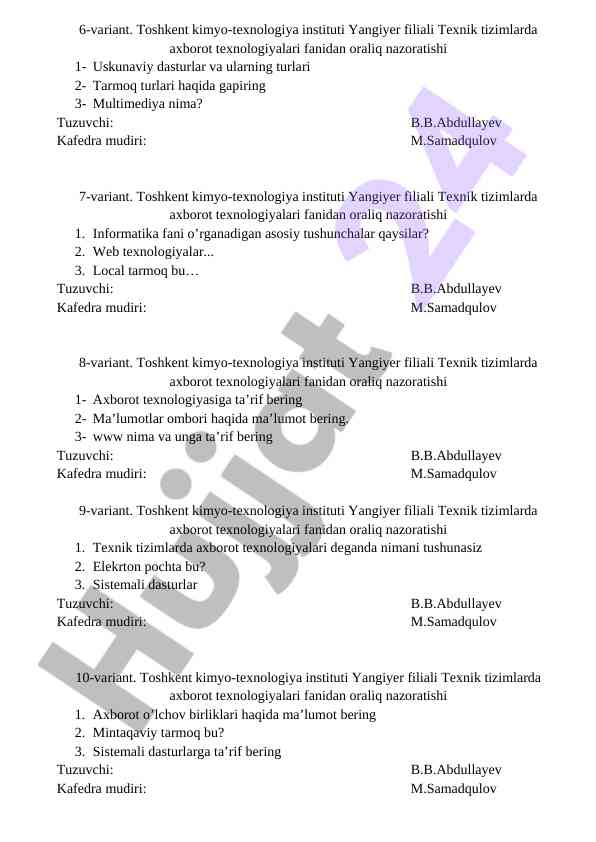 6-variant. Toshkent kimyo-texnologiya instituti Yangiyer filiali Texnik tizimlarda axborot texnologiyalari fanidan oraliq nazoratishi
1- Uskunaviy dasturlar va ularning turlari
2- Tarmoq turlari haqida gapiring
3- Multimediya nima?
Tuzuvchi: B.B.Abdullayev
Kafedra mudiri: M.Samadqulov

7-variant. Toshkent kimyo-texnologiya instituti Yangiyer filiali Texnik tizimlarda axborot texnologiyalari fanidan oraliq nazoratishi
1. Informatika fani o’rganadigan asosiy tushunchalar qaysilar?
2. Web texnologiyalar...
3. Local tarmoq bu…
Tuzuvchi: B.B.Abdullayev
Kafedra mudiri: M.Samadqulov

8-variant. Toshkent kimyo-texnologiya instituti Yangiyer filiali Texnik tizimlarda axborot texnologiyalari fanidan oraliq nazoratishi
1- Axborot texnologiyasiga ta’rif bering
2- Ma’lumotlar ombori haqida ma’lumot bering.
3- www nima va unga ta’rif bering
Tuzuvchi: B.B.Abdullayev
Kafedra mudiri: M.Samadqulov

9-variant. Toshkent kimyo-texnologiya instituti Yangiyer filiali Texnik tizimlarda axborot texnologiyalari fanidan oraliq nazoratishi
1. Texnik tizimlarda axborot texnologiyalari deganda nimani tushunasiz
2. Elekrton pochta bu?
3. Sistemali dasturlar
Tuzuvchi: B.B.Abdullayev
Kafedra mudiri: M.Samadqulov

10-variant. Toshkent kimyo-texnologiya instituti Yangiyer filiali Texnik tizimlarda axborot texnologiyalari fanidan oraliq nazoratishi
1. Axborot o’lchov birliklari haqida ma’lumot bering
2. Mintaqaviy tarmoq bu?
3. Sistemali dasturlarga ta’rif bering
Tuzuvchi: B.B.Abdullayev
Kafedra mudiri: M.Samadqulov

Hujjat 24